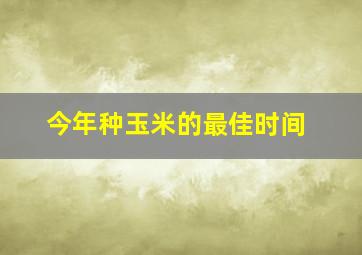 今年种玉米的最佳时间